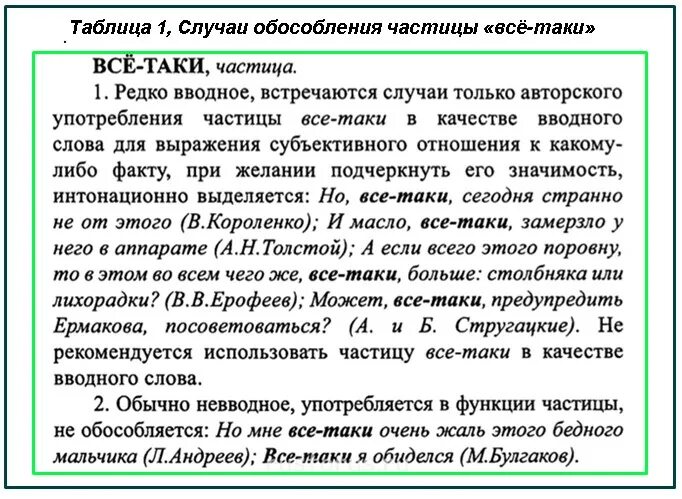 Таблица 1, Случаи обособления частицы «всё-таки»

ВСЁ-ТАКИ, частица.

1. Редко вводное, встречаются случаи только авторского употребления частицы все-таки в качестве вводного слова для выражения субъективного отношения к какому-либо факту, при желании подчеркнуть его значимость, интонационно выделяется: Но, все-таки, сегодня странно не от этого (В.Короленко); И масло, все-таки, замерзло у него в аппарате (А.Н.Толстой); А если всего этого поровну, то в этом во всем чего же, все-таки, больше: столбняка или лихорадки? (В.В.Ерофеев); Может, все-таки, предупредить Ермакова, посоветоваться? (А. и Б. Стругацкие). Не рекомендуется использовать частицу все-таки в качестве вводного слова.

2. Обычно невводное, употребляется в функции частицы, не обособляется: Но мне все-таки очень жаль этого бедного мальчика (Л.Андреев); Все-таки я обиделся (М.Булгаков).